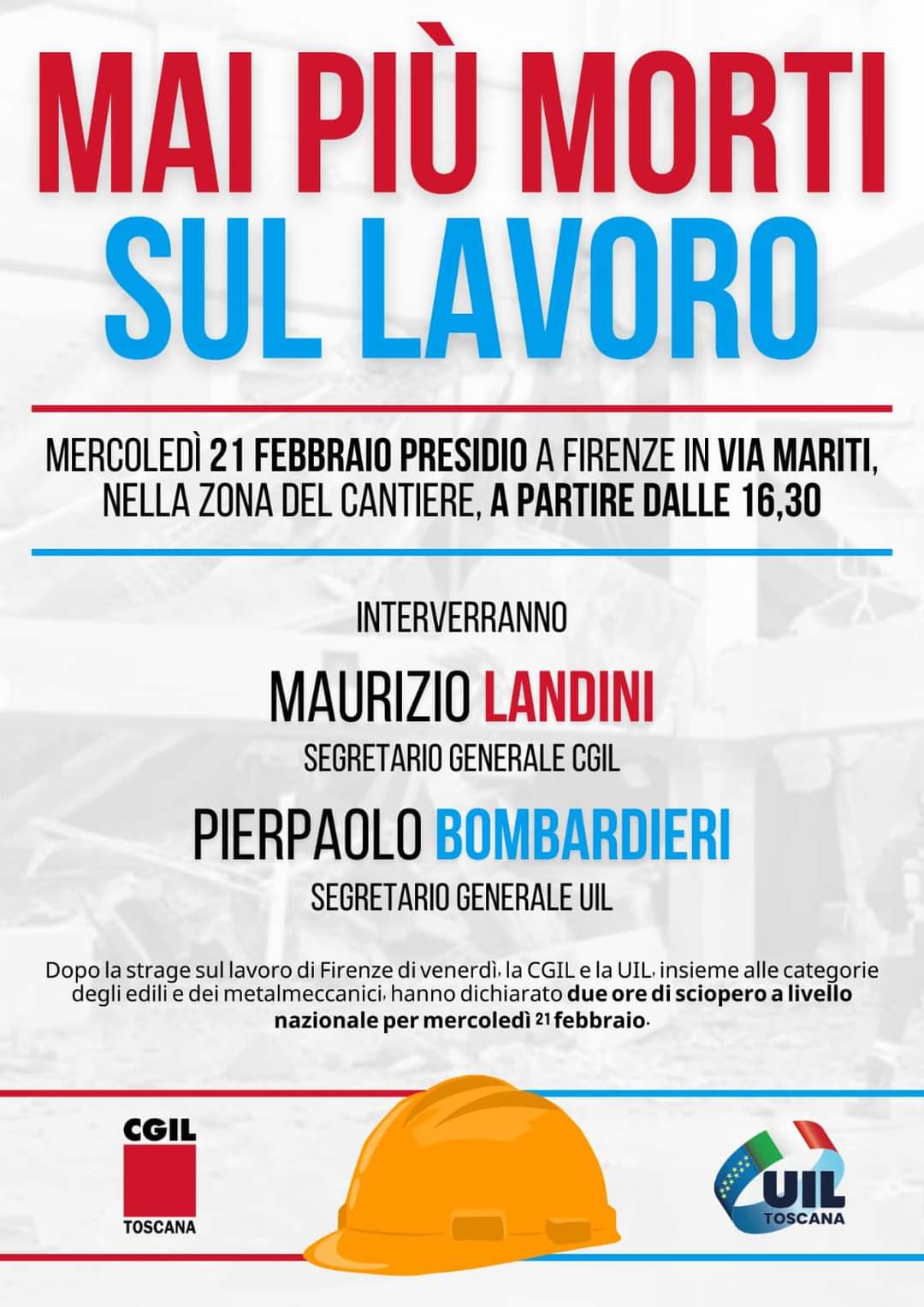 MAI PIÙ MORTI SUL LAVORO

MERCOLEDÌ 21 FEBBRAIO PRESIDIO A FIRENZE IN VIA MARITI, NELLA ZONA DEL CANTIERE, A PARTIRE DALLE 16,30

INTERVERRANNO

MAURIZIO LANDINI

SEGRETARIO GENERALE CGIL

PIERPAOLO BOMBARDIERI

SEGRETARIO GENERALE UIL

Dopo la strage sul lavoro di Firenze di venerdì, la CGIL e la UIL, insieme alle categorie degli edili e dei metalmeccanici, hanno dichiarato due ore di sciopero a livello nazionale per mercoledì 21 febbraio.

CGIL
TOSCANA

UIL
TOSCANA